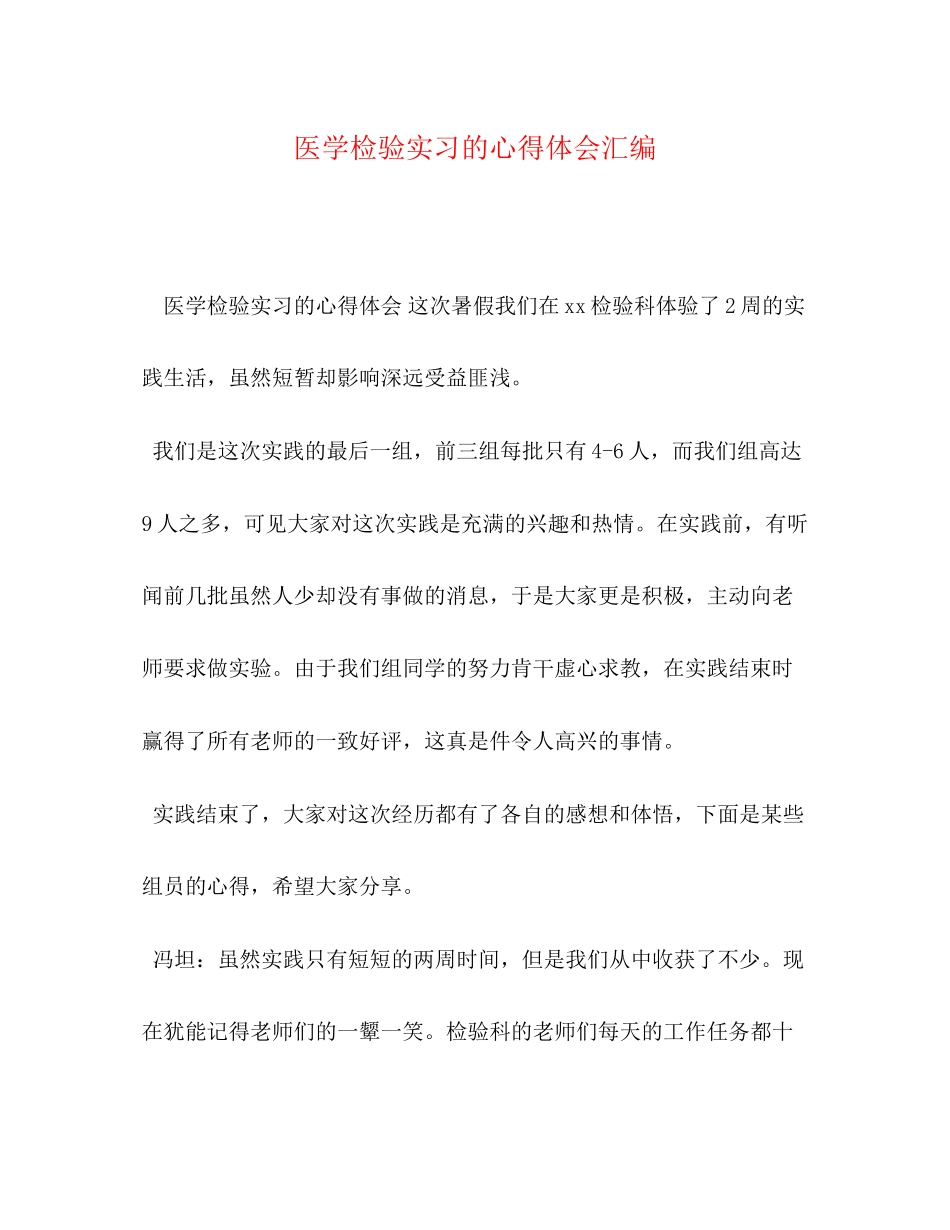 医学检验实习的心得体会汇编

医学检验实习的心得体会 这次暑假我们在xx检验科体验了2周的实践生活，虽然短暂却影响深远受益匪浅。

我们是这次实践的最后一组，前三组每批只有4-6人，而我们组高达9人之多，可见大家对这次实践是充满的兴趣和热情。在实践前，有听闻前几批虽然人少却没有事做的消息，于是大家更是积极，主动向老师要求做实验。由于我们组同学的努力肯干虚心求教，在实践结束时赢得了所有老师的一致好评，这真是件令人高兴的事情。

实践结束了，大家对这次经历都有了各自的感想和体悟，下面是某些组员的心得，希望大家分享。

冯坦：虽然实践只有短短的两周时间，但是我们从中收获了不少。现在犹能记得老师们的一颦一笑。检验科的老师们每天的工作任务都十